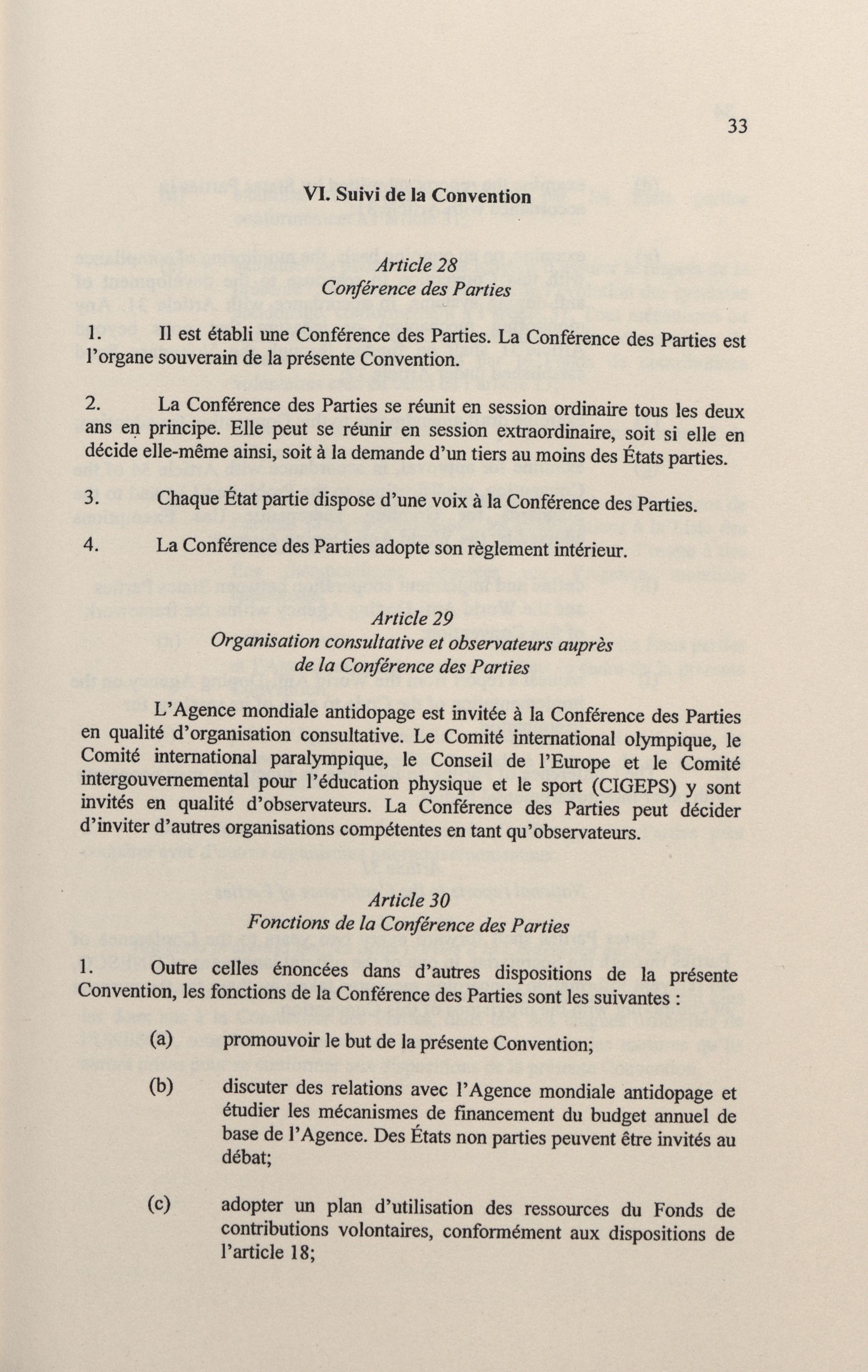 33

VI. Suivi de la Convention

Article 28
Conférence des Parties

1. Il est établi une Conférence des Parties. La Conférence des Parties est l'organe souverain de la présente Convention.

2. La Conférence des Parties se réunit en session ordinaire tous les deux ans en principe. Elle peut se réunir en session extraordinaire, soit si elle en décide elle-même ainsi, soit à la demande d'un tiers au moins des États parties.

3. Chaque État partie dispose d'une voix à la Conférence des Parties.

4. La Conférence des Parties adopte son règlement intérieur.

Article 29
Organisation consultative et observateurs auprès de la Conférence des Parties

L'Agence mondiale antidopage est invitée à la Conférence des Parties en qualité d'organisation consultative. Le Comité international olympique, le Comité international paralympique, le Conseil de l'Europe et le Comité intergouvernemental pour l'éducation physique et le sport (CIGEPS) y sont invités en qualité d'observateurs. La Conférence des Parties peut décider d'inviter d'autres organisations compétentes en tant qu'observateurs.

Article 30
Fonctions de la Conférence des Parties

1. Outre celles énoncées dans d'autres dispositions de la présente Convention, les fonctions de la Conférence des Parties sont les suivantes :

(a) promouvoir le but de la présente Convention;

(b) discuter des relations avec l'Agence mondiale antidopage et étudier les mécanismes de financement du budget annuel de base de l'Agence. Des États non parties peuvent être invités au débat;

(c) adopter un plan d'utilisation des ressources du Fonds de contributions volontaires, conformément aux dispositions de l'article 18;